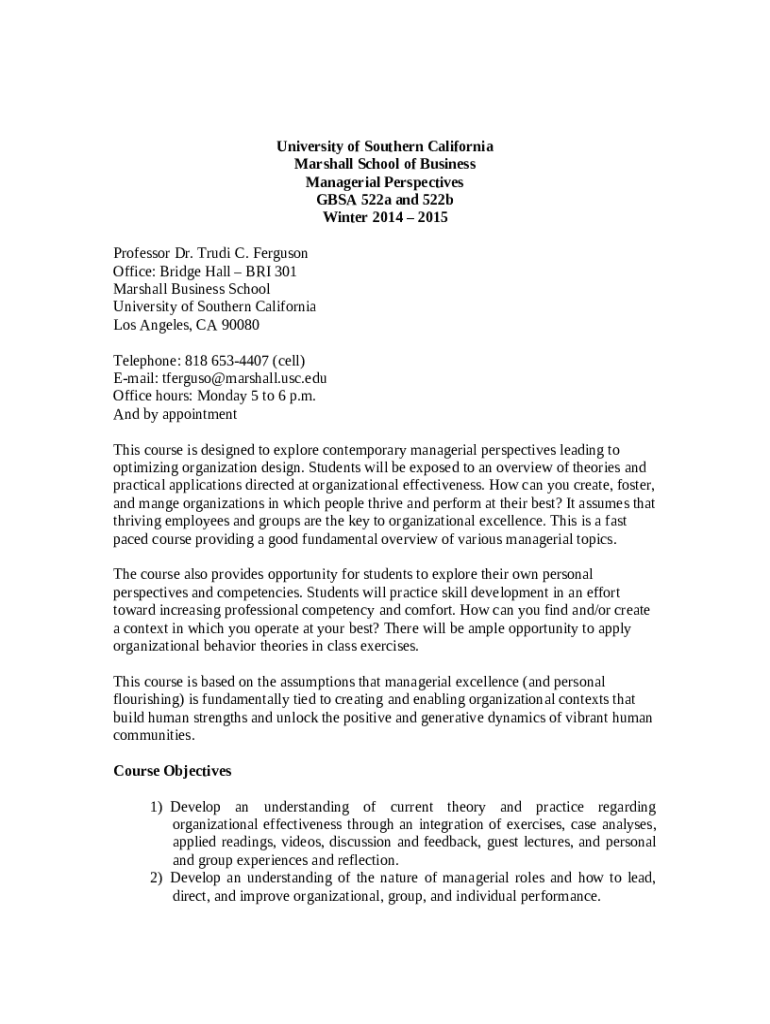 University of Southern California
Marshall School of Business
Managerial Perspectives
GBSA 522a and 522b
Winter 2014 – 2015

Professor Dr. Trudi C. Ferguson
Office: Bridge Hall – BRI 301
Marshall Business School
University of Southern California
Los Angeles, CA 90080

Telephone: 818 653-4407 (cell)
E-mail: tferguso@marshall.usc.edu
Office hours: Monday 5 to 6 p.m.
And by appointment

This course is designed to explore contemporary managerial perspectives leading to optimizing organization design. Students will be exposed to an overview of theories and practical applications directed at organizational effectiveness. How can you create, foster, and mange organizations in which people thrive and perform at their best? It assumes that thriving employees and groups are the key to organizational excellence. This is a fast paced course providing a good fundamental overview of various managerial topics.

The course also provides opportunity for students to explore their own personal perspectives and competencies. Students will practice skill development in an effort toward increasing professional competency and comfort. How can you find and/or create a context in which you operate at your best? There will be ample opportunity to apply organizational behavior theories in class exercises.

This course is based on the assumptions that managerial excellence (and personal flourishing) is fundamentally tied to creating and enabling organizational contexts that build human strengths and unlock the positive and generative dynamics of vibrant human communities.

Course Objectives

1) Develop an understanding of current theory and practice regarding organizational effectiveness through an integration of exercises, case analyses, applied readings, videos, discussion and feedback, guest lectures, and personal and group experiences and reflection.
2) Develop an understanding of the nature of managerial roles and how to lead, direct, and improve organizational, group, and individual performance.